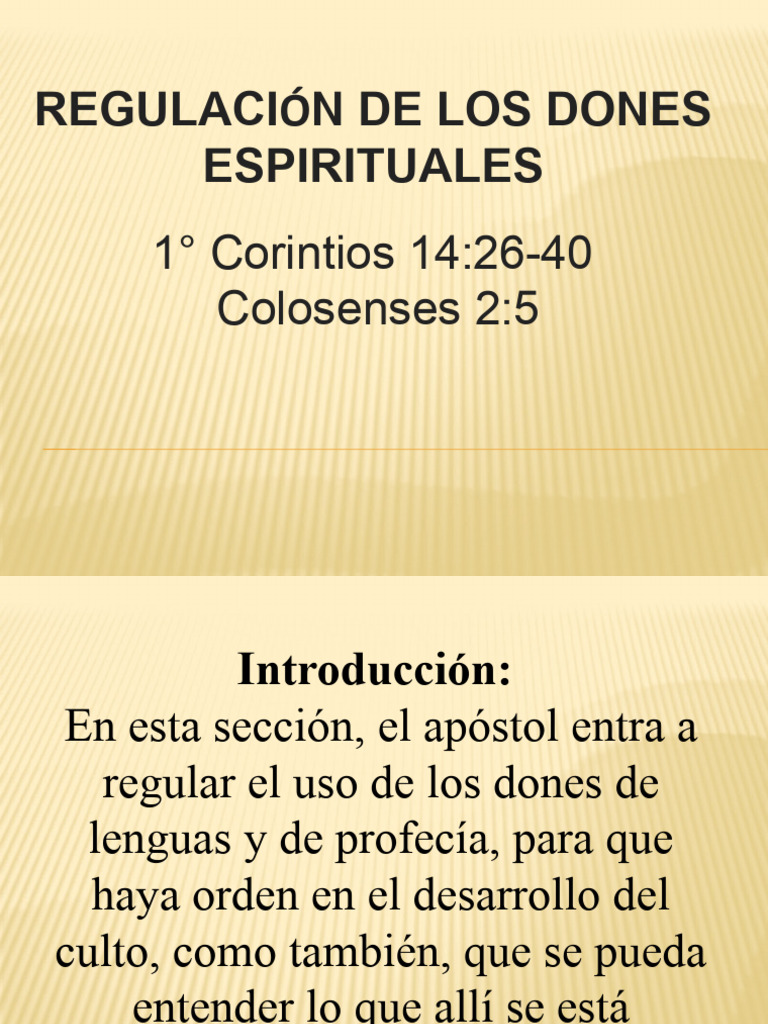 REGULACIÓN DE LOS DONES ESPIRITUALES

1° Corintios 14:26-40
Colosenses 2:5

Introducción:
En esta sección, el apóstol entra a regular el uso de los dones de lenguas y de profecía, para que haya orden en el desarrollo del culto, como también, que se pueda entender lo que allí se está